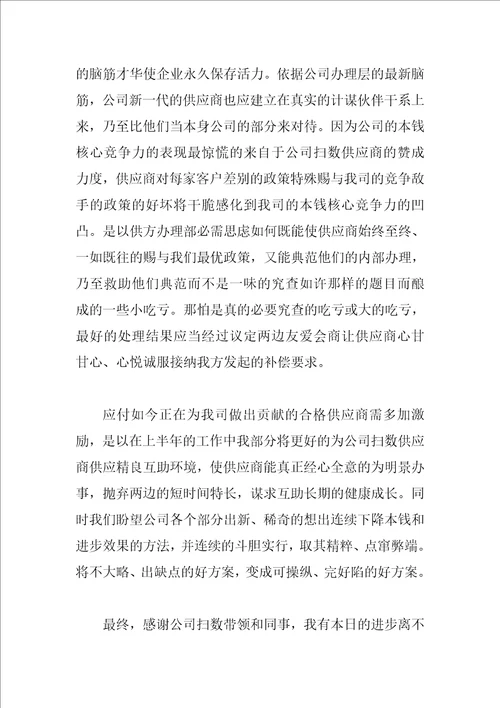 的脑筋才华使企业永久保存活力。依据公司办理层的最新脑筋，公司新一代的供应商也应建立在真实的计谋伙伴干系上来，乃至比他们当本身公司的部分来对待。因为公司的本钱核心竞争力的表现最惊慌的来自于公司扫数供应商的赞成力度，供应商对每家客户差别的政策特殊赐与我司的竞争敌手的政策的好坏将干脆感化到我司的本钱核心竞争力的凹凸。是以供方办理部必需思虑如何既能使供应商始终至终、一如既往的赐与我们最优政策，又能典范他们的内部办理，乃至救助他们典范而不是一味的究查如许那样的题目而酿成的一些小吃亏。那怕是真的必要究查的吃亏或大的吃亏，最好的处理结果应当经过议定两边友爱会商让供应商心甘甘心、心悦诚服接纳我方发起的补偿要求。

应付如今正在为我司做出贡献的合格供应商需多加激励，是以在上半年的工作中我部分将更好的为公司扫数供应商供应精良互助环境，使供应商能真正经心全意的为明景办事，抛弃两边的短时间特长，谋求互助长期的健康成长。同时我们盼望公司各个部分出新、稀奇的想出连续下降本钱和进步效果的方法，并连续的斗胆实行，取其精粹、点窜弊端。将不大略、出缺点的好方案，变成可操纵、完好陷的好方案。

最终，感谢公司扫数带领和同事，我有本日的进步离不